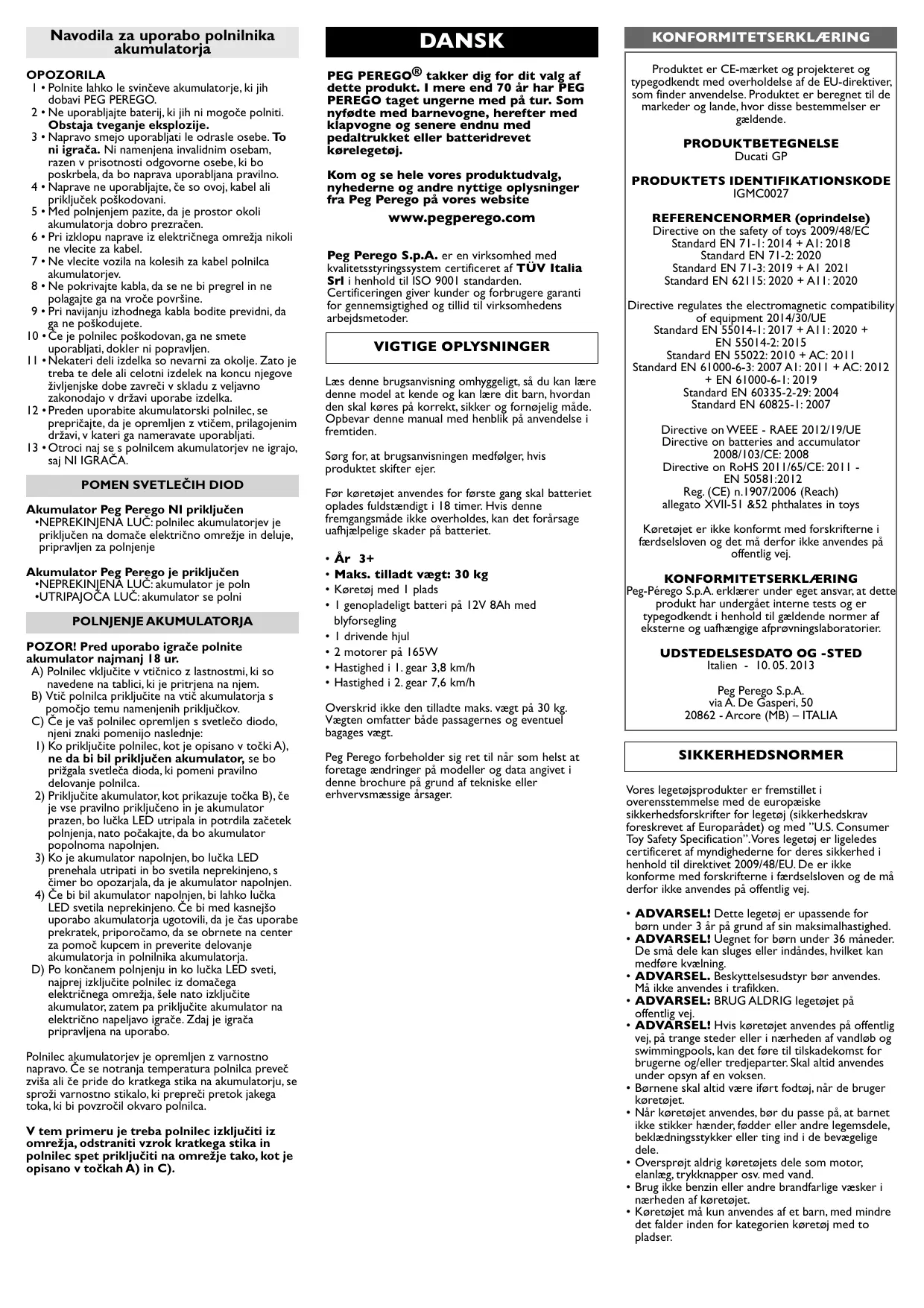 Navodila za uporabo polnilnika akumulatorja

OPOZORILA
1 • Polnite lahko le svinčeve akumulatorje, ki jih dobavi PEG PEREGO.
2 • Ne uporabljajte baterij, ki jih ni mogoče polniti. Obstaja tveganje eksplozije.
3 • Napravo smejo uporabljati le odrasle osebe. To ni igrača. Ni namenjena invalidnim osebam, razen v prisotnosti odgovorne osebe, ki bo poskrbela, da bo naprava uporabljana pravilno.
4 • Naprave ne uporabljajte, če so ovoj, kabel ali priključek poškodovani.
5 • Med polnjenjem pazite, da je prostor okoli akumulatorja dobro prezračen.
6 • Pri izklopu naprave iz električnega omrežja nikoli ne vlecite za kabel.
7 • Ne vlecite vozila na kolesih za kabel polnilca akumulatorjev.
8 • Ne pokrivajte kabla, da se ne bi pregrel in ne polagajte ga na vroče površine.
9 • Pri navijanju izhodnega kabla bodite previdni, da ga ne poškodujete.
10 • Če je polnilec poškodovan, ga ne smete uporabljati, dokler ni popravljen.
11 • Nekateri deli izdelka so nevarni za okolje. Zato je treba te dele ali celotni izdelek na koncu njegove življenjske dobe zavreči v skladu z veljavno zakonodajo v državi uporabe izdelka.
12 • Preden uporabite akumulatorski polnilec, se prepričajte, da je opremljen z vtičem, prilagojenim državi, v kateri ga nameravate uporabljati.
13 • Otroci naj se s polnilcem akumulatorjev ne igrajo, saj NI IGRAČA.

POMEN SVETLEČIH DIOD

Akumulator Peg Perego NI priključen
•NEPREKINJENA LUČ: polnilec akumulatorjev je priključen na domače električno omrežje in deluje, pripravljen za polnjenje

Akumulator Peg Perego je priključen
•NEPREKINJENA LUČ: akumulator je poln
•UTRIPAJOČA LUČ: akumulator se polni

POLNJENJE AKUMULATORJA

POZOR! Pred uporabo igrače polnite akumulator najmanj 18 ur.
A) Polnilec vključite v vtičnico z lastnostmi, ki so navedene na tablici, ki je pritrjena na njem.
B) Vtič polnilca priključite na vtič akumulatorja s pomočjo temu namenjenih priključkov.
C) Če je vaš polnilec opremljen s svetlečo diodo, njeni znaki pomenijo naslednje:
1) Ko priključite polnilec, kot je opisano v točki A), ne da bi bil priključen akumulator, se bo prižgala svetleča dioda, ki pomeni pravilno delovanje polnilca.
2) Priključite akumulator, kot prikazuje točka B), če je vse pravilno priključeno in je akumulator prazen, bo lučka LED utripala in potrdila začetek polnjenja, nato počakajte, da bo akumulator popolnoma napolnjen.
3) Ko je akumulator napolnjen, bo lučka LED prenehala utripati in bo svetila neprekinjeno, s čimer bo opozarjala, da je akumulator napolnjen.
4) Če bi bil akumulator napolnjen, bi lahko lučka LED svetila neprekinjeno. Če bi med kasnejšo uporabo akumulatorja ugotovili, da je čas uporabe prekratek, priporočamo, da se obrnete na center za pomoč kupcem in preverite delovanje akumulatorja in polnilnika akumulatorja.
D) Po končanem polnjenju in ko lučka LED sveti, najprej izključite polnilec iz domačega električnega omrežja, šele nato izključite akumulator, zatem pa priključite akumulator na električno napeljavo igrače. Zdaj je igrača pripravljena na uporabo.

Polnilec akumulatorjev je opremljen z varnostno napravo. Če se notranja temperatura polnilca preveč zviša ali če pride do kratkega stika na akumulatorju, se sproži varnostno stikalo, ki prepreči pretok jakega toka, ki bi povzročil okvaro polnilca.

V tem primeru je treba polnilec izključiti iz omrežja, odstraniti vzrok kratkega stika in polnilec spet priključiti na omrežje tako, kot je opisano v točkah A) in C).

DANSK

PEG PEREGO® takker dig for dit valg af dette produkt. I mere end 70 år har PEG PEREGO taget ungerne med på tur. Som nyfødte med barnevogne, herefter med klapvogne og senere endnu med pedaltrukket eller batteridrevet kørelegetøj.

Kom og se hele vores produktudvalg, nyhederne og andre nyttige oplysninger fra Peg Perego på vores website

www.pegperego.com

Peg Perego S.p.A. er en virksomhed med kvalitetsstyringssystem certificeret af TÜV Italia Srl i henhold til ISO 9001 standarden. Certificeringen giver kunder og forbrugere garanti for gennemsigtighed og tillid til virksomhedens arbejdsmetoder.

VIGTIGE OPLYSNINGER

Læs denne brugsanvisning omhyggeligt, så du kan lære denne model at kende og kan lære dit barn, hvordan den skal køres på korrekt, sikker og fornøjelig måde. Opbevar denne manual med henblik på anvendelse i fremtiden.

Sørg for, at brugsanvisningen medfølger, hvis produktet skifter ejer.

Før køretøjet anvendes for første gang skal batteriet oplades fuldstændigt i 18 timer. Hvis denne fremgangsmåde ikke overholdes, kan det forårsage uafhjælpelige skader på batteriet.

• År 3+
• Maks. tilladt vægt: 30 kg
• Køretøj med 1 plads
• 1 genopladeligt batteri på 12V 8Ah med blyforsegling
• 1 drivende hjul
• 2 motorer på 165W
• Hastighed i 1. gear 3,8 km/h
• Hastighed i 2. gear 7,6 km/h

Overskrid ikke den tilladte maks. vægt på 30 kg. Vægten omfatter både passagernes og eventuel bagages vægt.

Peg Perego forbeholder sig ret til når som helst at foretage ændringer på modeller og data angivet i denne brochure på grund af tekniske eller erhvervsmæssige årsager.

KONFORMITETSERKLÆRING

Produktet er CE-mærket og projekteret og typegodkendt med overholdelse af de EU-direktiver, som finder anvendelse. Produktet er beregnet til de markeder og lande, hvor disse bestemmelser er gældende.

PRODUKTBETEGNELSE
Ducati GP

PRODUKTETS IDENTIFIKATIONSKODE
IGMC0027

REFERENCENORMER (oprindelse)
Directive on the safety of toys 2009/48/EC
Standard EN 71-1: 2014 + A1: 2018
Standard EN 71-2: 2020
Standard EN 71-3: 2019 + A1 2021
Standard EN 62115: 2020 + A11: 2020

Directive regulates the electromagnetic compatibility of equipment 2014/30/UE
Standard EN 55014-1: 2017 + A11: 2020 + EN 55014-2: 2015
Standard EN 55022: 2010 + AC: 2011
Standard EN 61000-6-3: 2007 A1: 2011 + AC: 2012 + EN 61000-6-1: 2019
Standard EN 60335-2-29: 2004
Standard EN 60825-1: 2007

Directive on WEEE - RAEE 2012/19/UE
Directive on batteries and accumulator 2008/103/CE: 2008
Directive on RoHS 2011/65/CE: 2011 - EN 50581:2012
Reg. (CE) n.1907/2006 (Reach)
allegato XVII-51 &52 phthalates in toys

Køretøjet er ikke konformt med forskrifterne i færdselsloven og det må derfor ikke anvendes på offentlig vej.

KONFORMITETSERKLÆRING
Peg-Pérego S.p.A. erklærer under eget ansvar, at dette produkt har undergået interne tests og er typegodkendt i henhold til gældende normer af eksterne og uafhængige afprøvningslaboratorier.

UDSTEDELSESDATO OG -STED
Italien - 10. 05. 2013

Peg Perego S.p.A.
via A. De Gasperi, 50
20862 - Arcore (MB) – ITALIA

SIKKERHEDSNORMER

Vores legetøjsprodukter er fremstillet i overensstemmelse med de europæiske sikkerhedsforskrifter for legetøj (sikkerhedskrav foreskrevet af Europarådet) og med "U.S. Consumer Toy Safety Specification". Vores legetøj er ligeledes certificeret af myndighederne for deres sikkerhed i henhold til direktivet 2009/48/EU. De er ikke konforme med forskrifterne i færdselsloven og de må derfor ikke anvendes på offentlig vej.

• ADVARSEL! Dette legetøj er upassende for børn under 3 år på grund af sin maksimalhastighed.
• ADVARSEL! Uegnet for børn under 36 måneder. De små dele kan sluges eller indåndes, hvilket kan medføre kvælning.
• ADVARSEL. Beskyttelsesudstyr bør anvendes. Må ikke anvendes i trafikken.
• ADVARSEL: BRUG ALDRIG legetøjet på offentlig vej.
• ADVARSEL! Hvis køretøjet anvendes på offentlig vej, på trange steder eller i nærheden af vandløb og swimmingpools, kan det føre til tilskadekomst for brugerne og/eller tredjeparter. Skal altid anvendes under opsyn af en voksen.
• Børnene skal altid være iført fodtøj, når de bruger køretøjet.
• Når køretøjet anvendes, bør du passe på, at barnet ikke stikker hænder, fødder eller andre legemsdele, beklædningsstykker eller ting ind i de bevægelige dele.
• Oversprøjt aldrig køretøjets dele som motor, elanlæg, trykknapper osv. med vand.
• Brug ikke benzin eller andre brandfarlige væsker i nærheden af køretøjet.
• Køretøjet må kun anvendes af et barn, med mindre det falder inden for kategorien køretøj med to pladser.